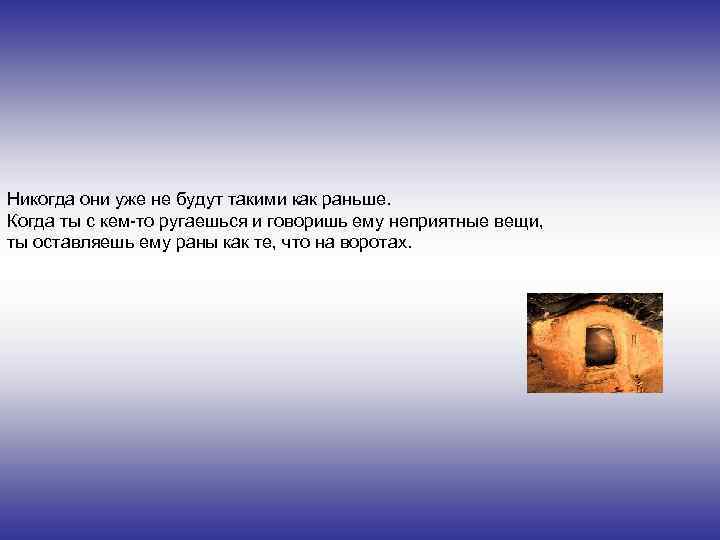 Никогда они уже не будут такими как раньше.
Когда ты с кем-то ругаешься и говоришь ему неприятные вещи, ты оставляешь ему раны как те, что на воротах.